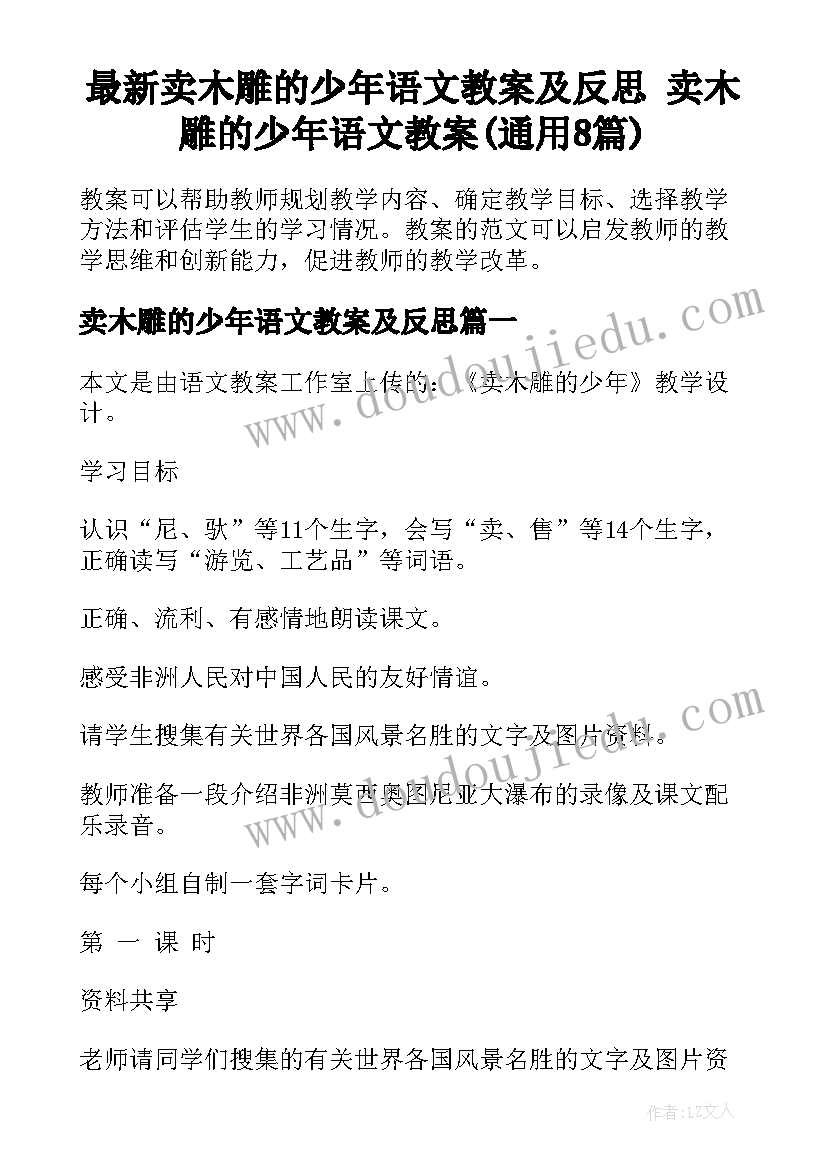 最新卖木雕的少年语文教案及反思 卖木雕的少年语文教案(通用8篇)

教案可以帮助教师规划教学内容、确定教学目标、选择教学方法和评估学生的学习情况。教案的范文可以启发教师的教学思维和创新能力，促进教师的教学改革。

卖木雕的少年语文教案及反思篇一

本文是由语文教案工作室上传的：《卖木雕的少年》教学设计。

学习目标

认识“尼、驮”等11个生字，会写“卖、售”等14个生字，正确读写“游览、工艺品”等词语。

正确、流利、有感情地朗读课文。

感受非洲人民对中国人民的友好情谊。

请学生搜集有关世界各国风景名胜的文字及图片资料。

教师准备一段介绍非洲莫西奥图尼亚大瀑布的录像及课文配乐录音。

每个小组自制一套字词卡片。

第 一 课 时

资料共享

老师请同学们搜集的有关世界各国风景名胜的文字及图片资

www.doudoujiedu.com

www.doudoujiedu.com

作者：LZ文人